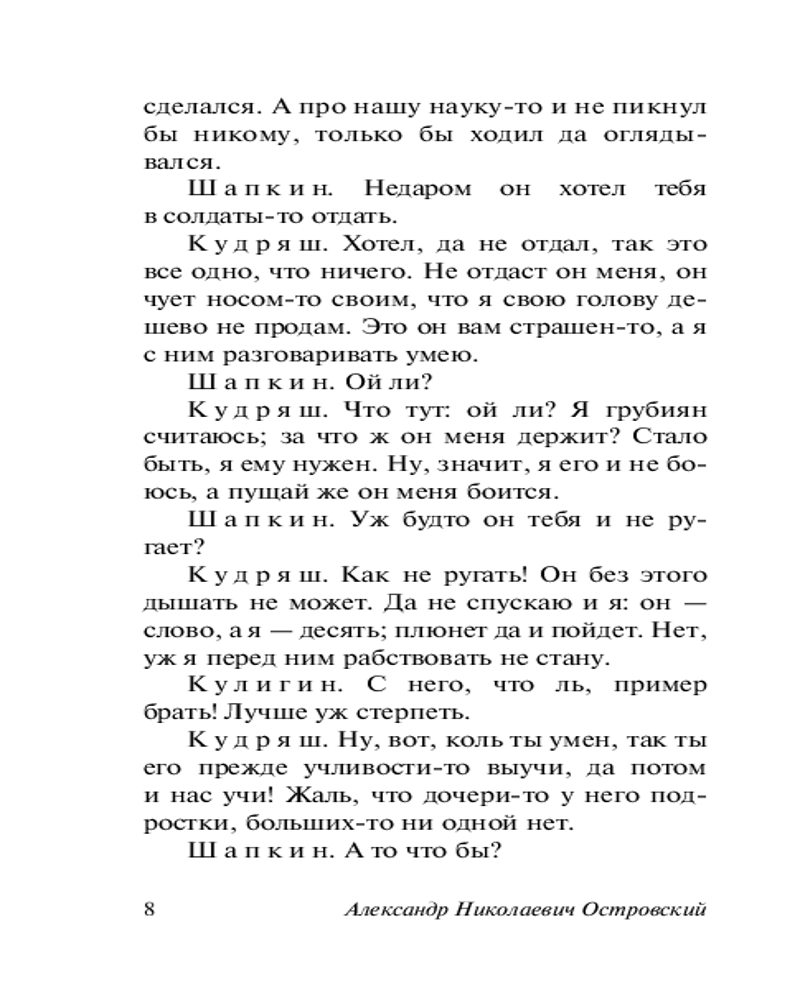 сделался. А про нашу науку-то и не пикнул бы никому, только бы ходил да оглядывался.

Шапкин. Недаром он хотел тебя в солдаты-то отдать.

Кудряш. Хотел, да не отдал, так это все одно, что ничего. Не отдаст он меня, он чует носом-то своим, что я свою голову дешево не продам. Это он вам страшен-то, а я с ним разговаривать умею.

Шапкин. Ой ли?

Кудряш. Что тут: ой ли? Я грубиян считаюсь; за что ж он меня держит? Стало быть, я ему нужен. Ну, значит, я его и не боюсь, а пущай же он меня боится.

Шапкин. Уж будто он тебя и не ругает?

Кудряш. Как не ругать! Он без этого дышать не может. Да не спускаю и я: он — слово, а я — десять; плюнет да и пойдет. Нет, уж я перед ним рабствовать не стану.

Кулигин. С него, что ль, пример брать! Лучше уж стерпеть.

Кудряш. Ну, вот, коль ты умен, так ты его прежде учливости-то выучи, да потом и нас учи! Жаль, что дочери-то у него подростки, больших-то ни одной нет.

Шапкин. А то что бы?

8 Александр Николаевич Островский